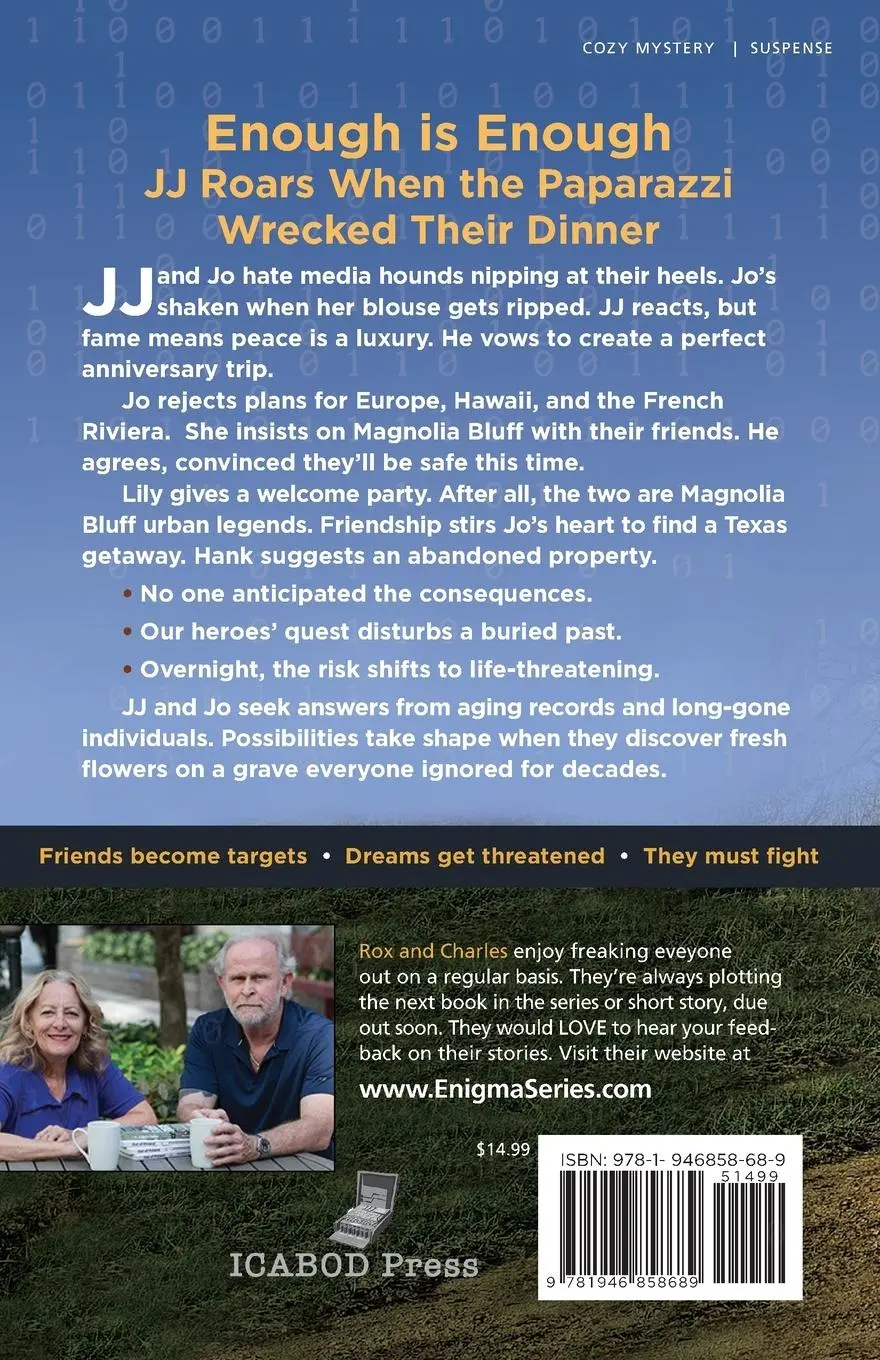 COZY MYSTERY | SUSPENSE

Enough is Enough
JJ Roars When the Paparazzi Wrecked Their Dinner

JJ and Jo hate media hounds nipping at their heels. Jo's shaken when her blouse gets ripped. JJ reacts, but fame means peace is a luxury. He vows to create a perfect anniversary trip.

Jo rejects plans for Europe, Hawaii, and the French Riviera. She insists on Magnolia Bluff with their friends. He agrees, convinced they'll be safe this time.

Lily gives a welcome party. After all, the two are Magnolia Bluff urban legends. Friendship stirs Jo's heart to find a Texas getaway. Hank suggests an abandoned property.

• No one anticipated the consequences.
• Our heroes' quest disturbs a buried past.
• Overnight, the risk shifts to life-threatening.

JJ and Jo seek answers from aging records and long-gone individuals. Possibilities take shape when they discover fresh flowers on a grave everyone ignored for decades.

Friends become targets • Dreams get threatened • They must fight

Rox and Charles enjoy freaking eveyone out on a regular basis. They're always plotting the next book in the series or short story, due out soon. They would LOVE to hear your feedback on their stories. Visit their website at

www.EnigmaSeries.com

$14.99

ISBN: 978-1- 946858-68-9
51499
9 781946 858689

ICABOD Press